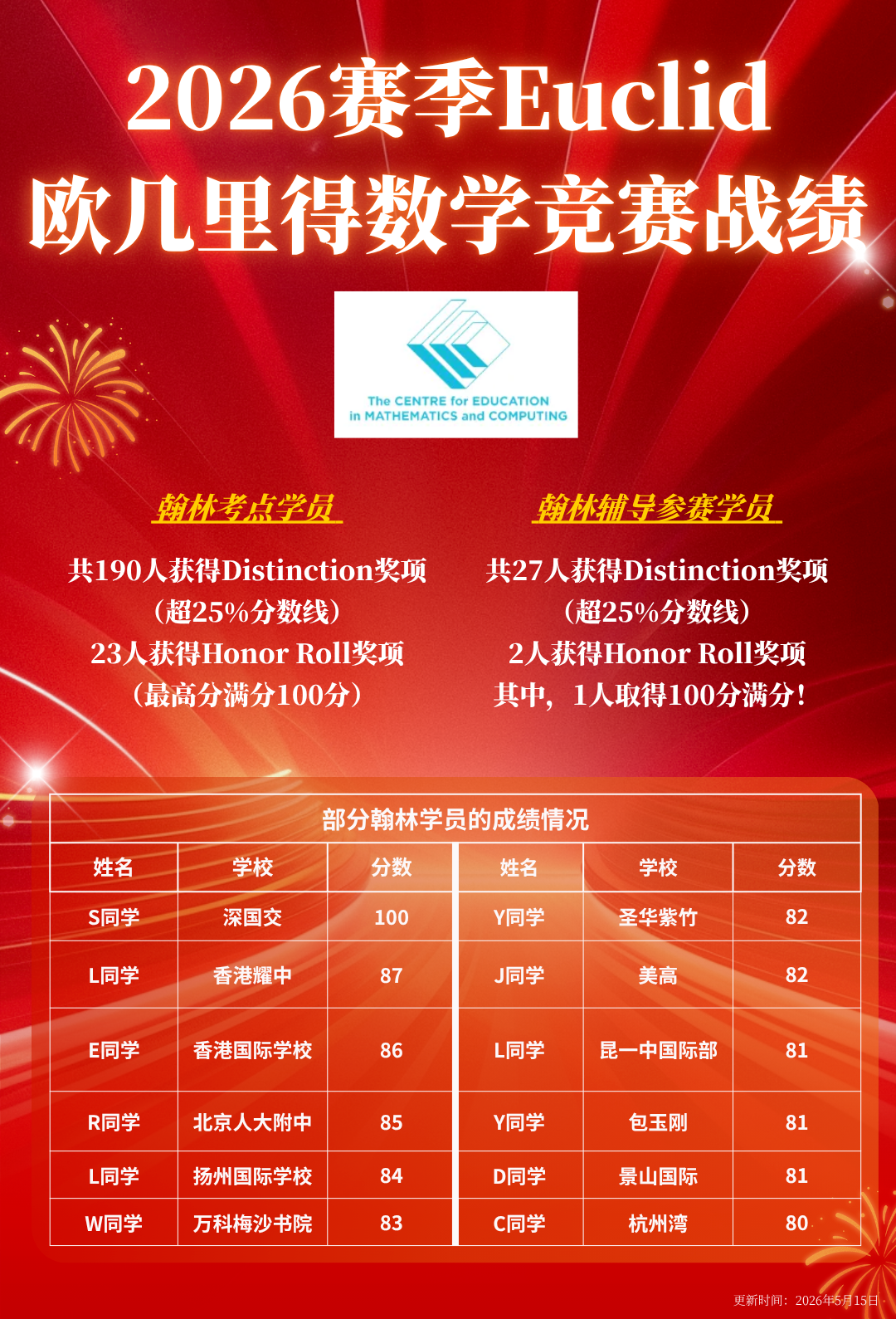 2026赛季Euclid
欧几里得数学竞赛战绩

The CENTRE for EDUCATION in MATHEMATICS and COMPUTING

翰林考点学员

共190人获得Distinction奖项
（超25%分数线）
23人获得Honor Roll奖项
（最高分满分100分）

翰林辅导参赛学员

共27人获得Distinction奖项
（超25%分数线）
2人获得Honor Roll奖项
其中，1人取得100分满分！

部分翰林学员的成绩情况

| 姓名 | 学校 | 分数 | 姓名 | 学校 | 分数 |
|---|---|---|---|---|---|
| S同学 | 深国交 | 100 | Y同学 | 圣华紫竹 | 82 |
| L同学 | 香港耀中 | 87 | J同学 | 美高 | 82 |
| E同学 | 香港国际学校 | 86 | L同学 | 昆一中国际部 | 81 |
| R同学 | 北京人大附中 | 85 | Y同学 | 包玉刚 | 81 |
| L同学 | 扬州国际学校 | 84 | D同学 | 景山国际 | 81 |
| W同学 | 万科梅沙书院 | 83 | C同学 | 杭州湾 | 80 |

更新时间：2026年5月15日